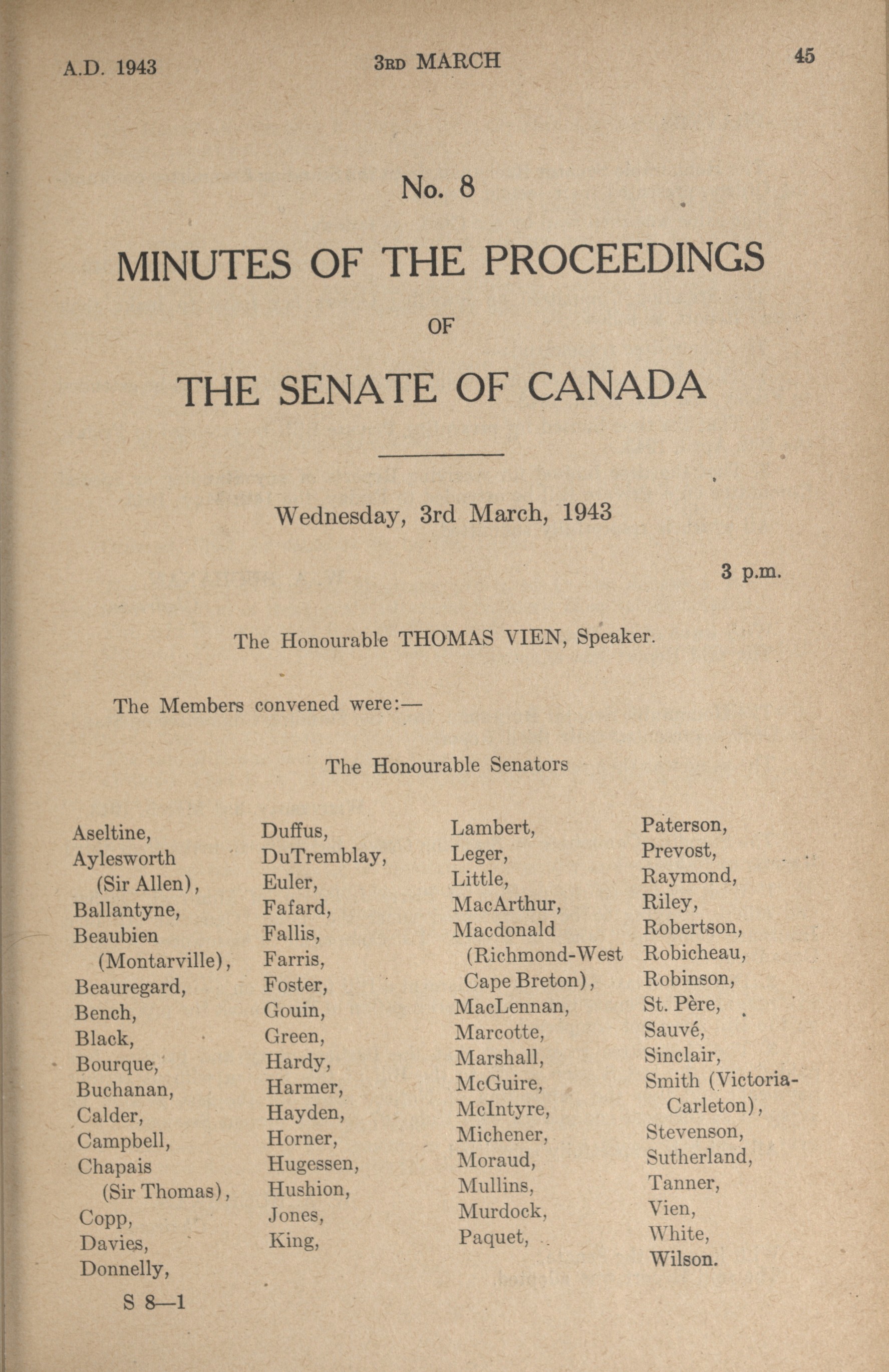 A.D. 1943

3RD MARCH

45

No. 8

MINUTES OF THE PROCEEDINGS

OF

THE SENATE OF CANADA

Wednesday, 3rd March, 1943

3 p.m.

The Honourable THOMAS VIEN, Speaker.

The Members convened were:—

The Honourable Senators

Aseltine,
Aylesworth (Sir Allen),
Ballantyne,
Beaubien (Montarville),
Beauregard,
Bench,
Black,
Bourque,
Buchanan,
Calder,
Campbell,
Chapais (Sir Thomas),
Copp,
Davies,
Donnelly,

Duffus,
DuTremblay,
Euler,
Fafard,
Fallis,
Farris,
Foster,
Gouin,
Green,
Hardy,
Harmer,
Hayden,
Horner,
Hugessen,
Hushion,
Jones,
King,

Lambert,
Leger,
Little,
MacArthur,
Macdonald (Richmond-West Cape Breton),
MacLennan,
Marcotte,
Marshall,
McGuire,
McIntyre,
Michener,
Moraud,
Mullins,
Murdock,
Paquet,

Paterson,
Prevost,
Raymond,
Riley,
Robertson,
Robicheau,
Robinson,
St. Père,
Sauvé,
Sinclair,
Smith (Victoria-Carleton),
Stevenson,
Sutherland,
Tanner,
Vien,
White,
Wilson.

S 8—1